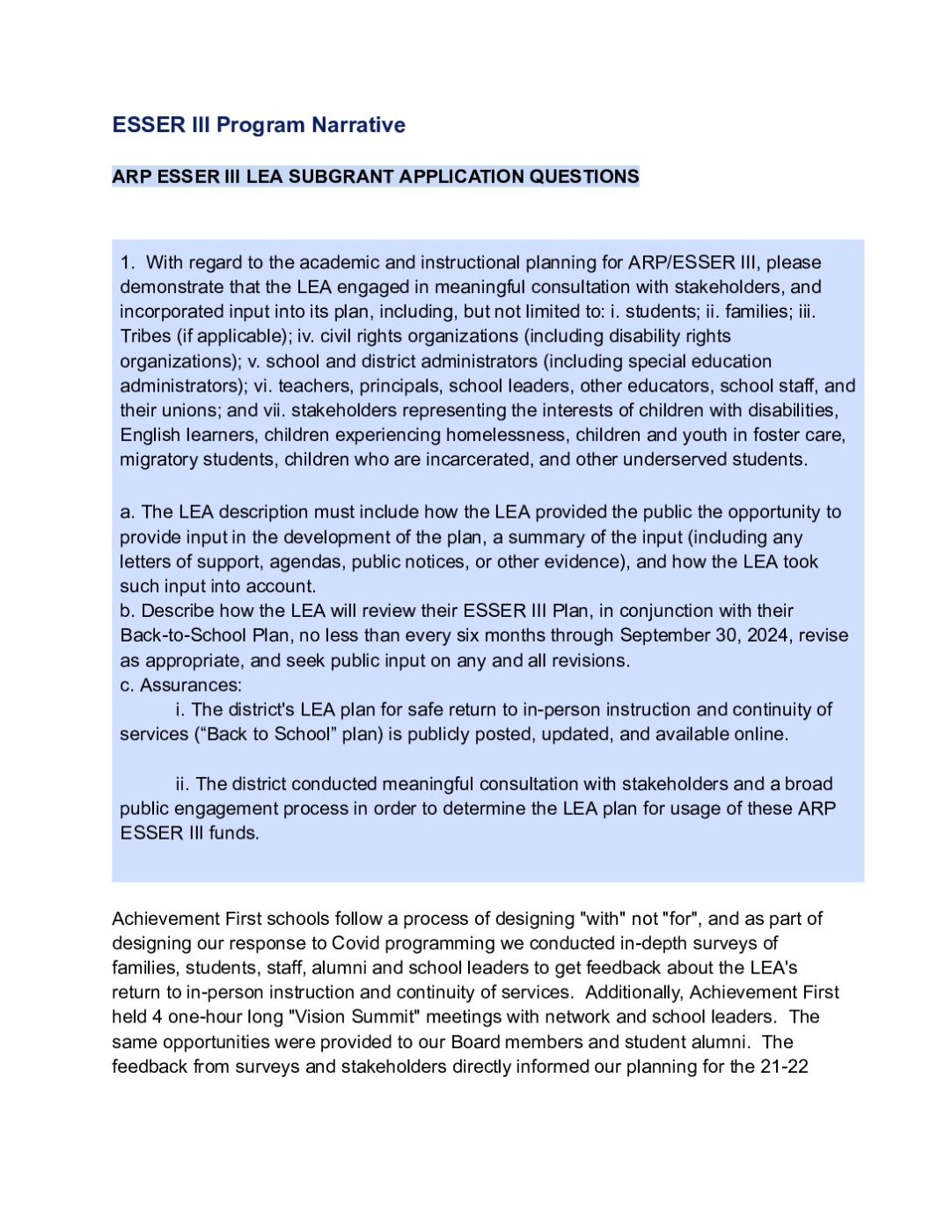 ESSER III Program Narrative

ARP ESSER III LEA SUBGRANT APPLICATION QUESTIONS

1. With regard to the academic and instructional planning for ARP/ESSER III, please demonstrate that the LEA engaged in meaningful consultation with stakeholders, and incorporated input into its plan, including, but not limited to: i. students; ii. families; iii. Tribes (if applicable); iv. civil rights organizations (including disability rights organizations); v. school and district administrators (including special education administrators); vi. teachers, principals, school leaders, other educators, school staff, and their unions; and vii. stakeholders representing the interests of children with disabilities, English learners, children experiencing homelessness, children and youth in foster care, migratory students, children who are incarcerated, and other underserved students.

a. The LEA description must include how the LEA provided the public the opportunity to provide input in the development of the plan, a summary of the input (including any letters of support, agendas, public notices, or other evidence), and how the LEA took such input into account.
b. Describe how the LEA will review their ESSER III Plan, in conjunction with their Back-to-School Plan, no less than every six months through September 30, 2024, revise as appropriate, and seek public input on any and all revisions.
c. Assurances:
i. The district's LEA plan for safe return to in-person instruction and continuity of services (“Back to School” plan) is publicly posted, updated, and available online.

ii. The district conducted meaningful consultation with stakeholders and a broad public engagement process in order to determine the LEA plan for usage of these ARP ESSER III funds.

Achievement First schools follow a process of designing "with" not "for", and as part of designing our response to Covid programming we conducted in-depth surveys of families, students, staff, alumni and school leaders to get feedback about the LEA's return to in-person instruction and continuity of services. Additionally, Achievement First held 4 one-hour long "Vision Summit" meetings with network and school leaders. The same opportunities were provided to our Board members and student alumni. The feedback from surveys and stakeholders directly informed our planning for the 21-22